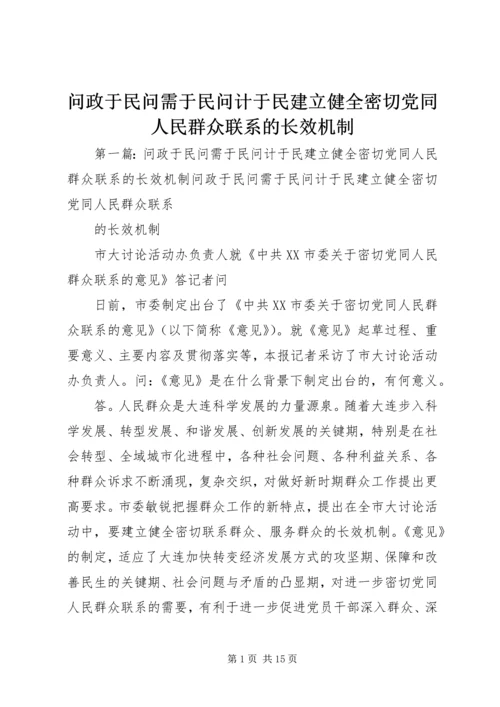 问政于民问需于民问计于民建立健全密切党同人民群众联系的长效机制

第一篇：问政于民问需于民问计于民建立健全密切党同人民群众联系的长效机制问政于民问需于民问计于民建立健全密切党同人民群众联系

的长效机制

市大讨论活动办负责人就《中共XX市委关于密切党同人民群众联系的意见》答记者问

日前，市委制定出台了《中共XX市委关于密切党同人民群众联系的意见》（以下简称《意见》）。就《意见》起草过程、重要意义、主要内容及贯彻落实等，本报记者采访了市大讨论活动办负责人。问：《意见》是在什么背景下制定出台的，有何意义。

答。人民群众是大连科学发展的力量源泉。随着大连步入科学发展、转型发展、和谐发展、创新发展的关键期，特别是在社会转型、全域城市化进程中，各种社会问题、各种利益关系、各种群众诉求不断涌现，复杂交织，对做好新时期群众工作提出更高要求。市委敏锐把握群众工作的新特点，提出在全市大讨论活动中，要建立健全密切联系群众、服务群众的长效机制。《意见》的制定，适应了大连加快转变经济发展方式的攻坚期、保障和改善民生的关键期、社会问题与矛盾的凸显期，对进一步密切党同人民群众联系的需要，有利于进一步促进党员干部深入群众、深

第1页 共15页